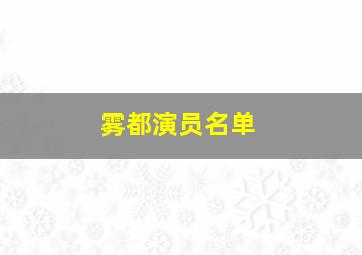 雾都演员名单